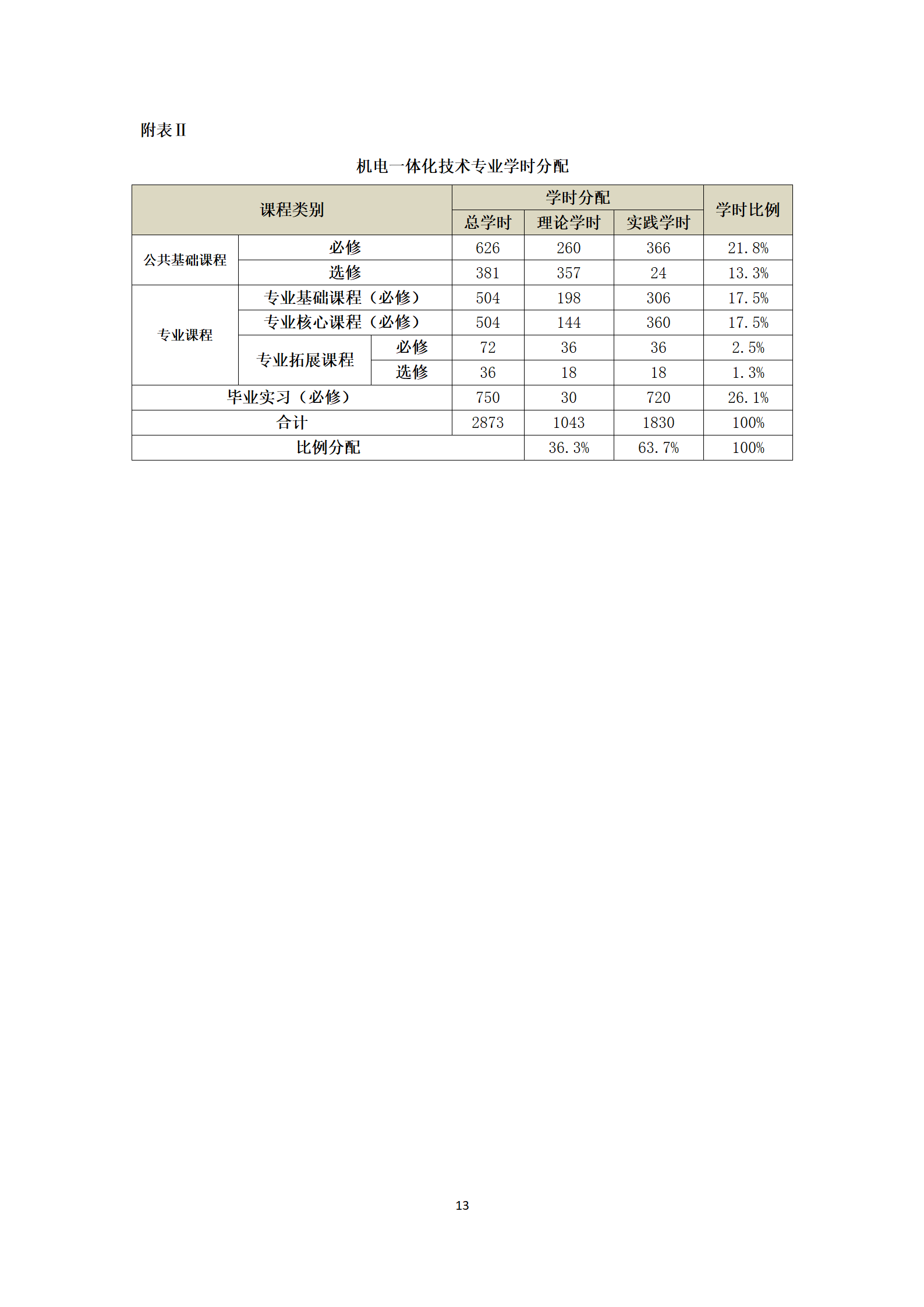 附表 II

机电一体化技术专业学时分配

| 课程类别 | | | 学时分配 | | | 学时比例 |
|---|---|---|---|---|---|---|
| | | | 总学时 | 理论学时 | 实践学时 | |
| 公共基础课程 | 必修 | | 626 | 260 | 366 | 21.8% |
| | 选修 | | 381 | 357 | 24 | 13.3% |
| 专业课程 | 专业基础课程（必修） | | 504 | 198 | 306 | 17.5% |
| | 专业核心课程（必修） | | 504 | 144 | 360 | 17.5% |
| | 专业拓展课程 | 必修 | 72 | 36 | 36 | 2.5% |
| | | 选修 | 36 | 18 | 18 | 1.3% |
| 毕业实习（必修） | | | 750 | 30 | 720 | 26.1% |
| 合计 | | | 2873 | 1043 | 1830 | 100% |
| 比例分配 | | | | 36.3% | 63.7% | 100% |

13